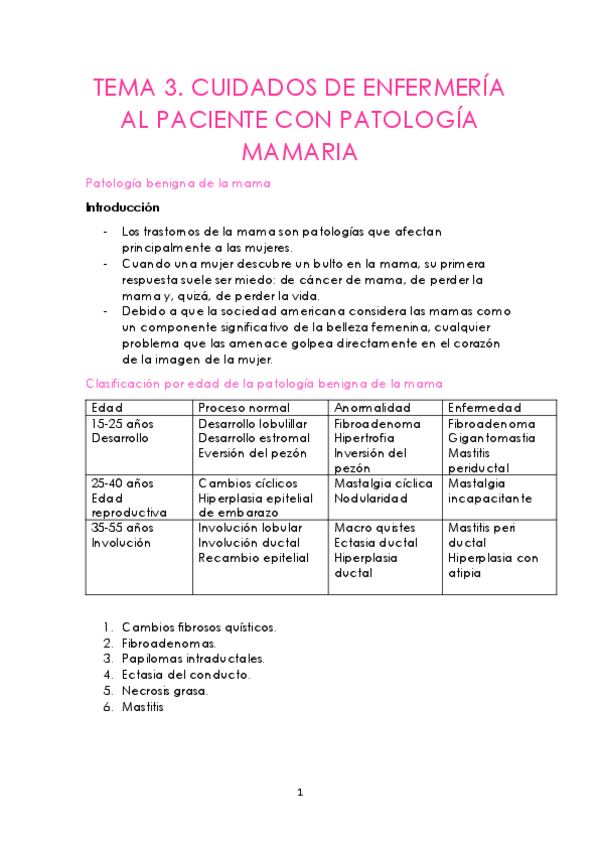 TEMA 3. CUIDADOS DE ENFERMERÍA AL PACIENTE CON PATOLOGÍA MAMARIA

Patología benigna de la mama

Introducción

- Los trastornos de la mama son patologías que afectan principalmente a las mujeres.
- Cuando una mujer descubre un bulto en la mama, su primera respuesta suele ser miedo: de cáncer de mama, de perder la mama y, quizá, de perder la vida.
- Debido a que la sociedad americana considera las mamas como un componente significativo de la belleza femenina, cualquier problema que las amenace golpea directamente en el corazón de la imagen de la mujer.

Clasificación por edad de la patología benigna de la mama

| Edad | Proceso normal | Anormalidad | Enfermedad |
|---|---|---|---|
| 15-25 años Desarrollo | Desarrollo lobulillar Desarrollo estromal Eversión del pezón | Fibroadenoma Hipertrofia Inversión del pezón | Fibroadenoma Gigantomastia Mastitis periductal |
| 25-40 años Edad reproductiva | Cambios cíclicos Hiperplasia epitelial de embarazo | Mastalgia cíclica Nodularidad | Mastalgia incapacitante |
| 35-55 años Involución | Involución lobular Involución ductal Recambio epitelial | Macro quistes Ectasia ductal Hiperplasia ductal | Mastitis peri ductal Hiperplasia con atipia |

1. Cambios fibrosos quísticos.
2. Fibroadenomas.
3. Papilomas intraductales.
4. Ectasia del conducto.
5. Necrosis grasa.
6. Mastitis

1